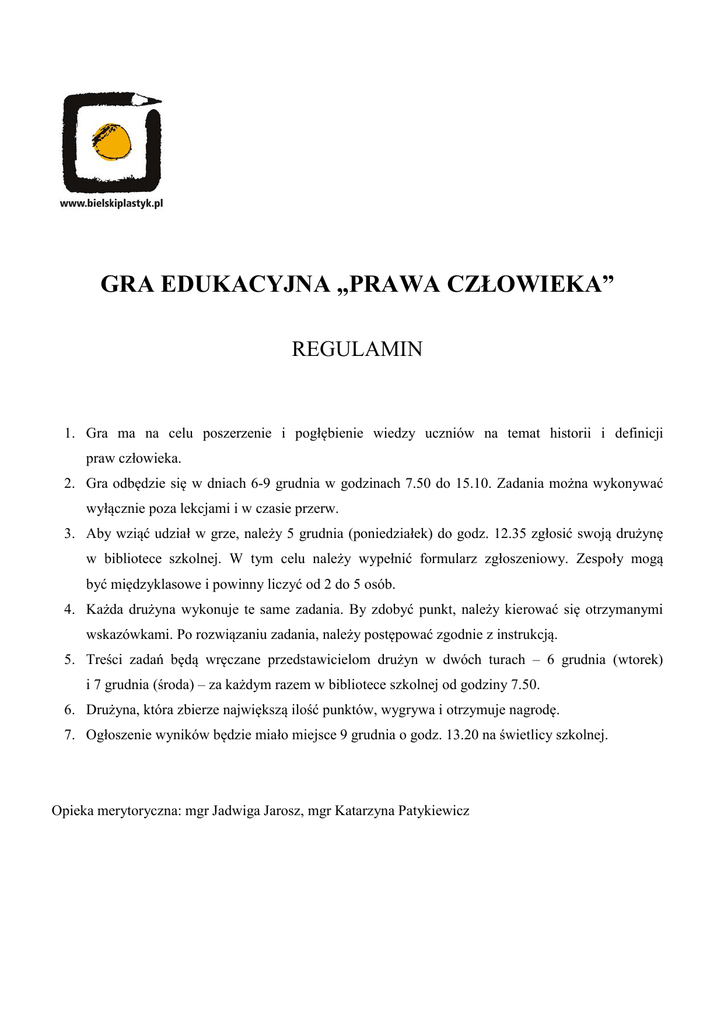 www.bielskiplastyk.pl

GRA EDUKACYJNA „PRAWA CZŁOWIEKA”

REGULAMIN

1. Gra ma na celu poszerzenie i pogłębienie wiedzy uczniów na temat historii i definicji praw człowieka.
2. Gra odbędzie się w dniach 6-9 grudnia w godzinach 7.50 do 15.10. Zadania można wykonywać wyłącznie poza lekcjami i w czasie przerw.
3. Aby wziąć udział w grze, należy 5 grudnia (poniedziałek) do godz. 12.35 zgłosić swoją drużynę w bibliotece szkolnej. W tym celu należy wypełnić formularz zgłoszeniowy. Zespoły mogą być międzyklasowe i powinny liczyć od 2 do 5 osób.
4. Każda drużyna wykonuje te same zadania. By zdobyć punkt, należy kierować się otrzymanymi wskazówkami. Po rozwiązaniu zadania, należy postępować zgodnie z instrukcją.
5. Treści zadań będą wręczane przedstawicielom drużyn w dwóch turach – 6 grudnia (wtorek) i 7 grudnia (środa) – za każdym razem w bibliotece szkolnej od godziny 7.50.
6. Drużyna, która zbierze największą ilość punktów, wygrywa i otrzymuje nagrodę.
7. Ogłoszenie wyników będzie miało miejsce 9 grudnia o godz. 13.20 na świetlicy szkolnej.

Opieka merytoryczna: mgr Jadwiga Jarosz, mgr Katarzyna Patykiewicz